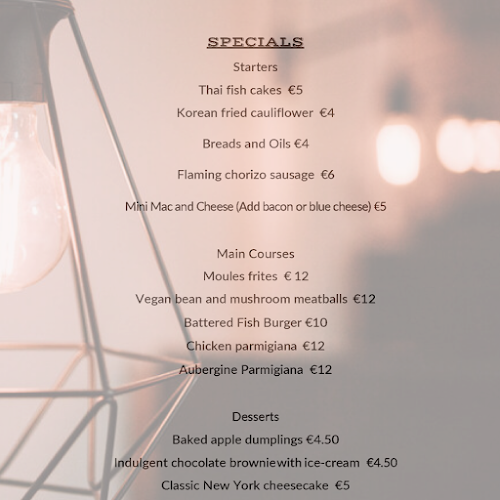 SPECIALS

Starters

Thai fish cakes €5

Korean fried cauliflower €4

Breads and Oils €4

Flaming chorizo sausage €6

Mini Mac and Cheese (Add bacon or blue cheese) €5

Main Courses

Moules frites € 12

Vegan bean and mushroom meatballs €12

Battered Fish Burger €10

Chicken parmigiana €12

Aubergine Parmigiana €12

Desserts

Baked apple dumplings €4.50

Indulgent chocolate browniewith ice-cream €4.50

Classic New York cheesecake €5